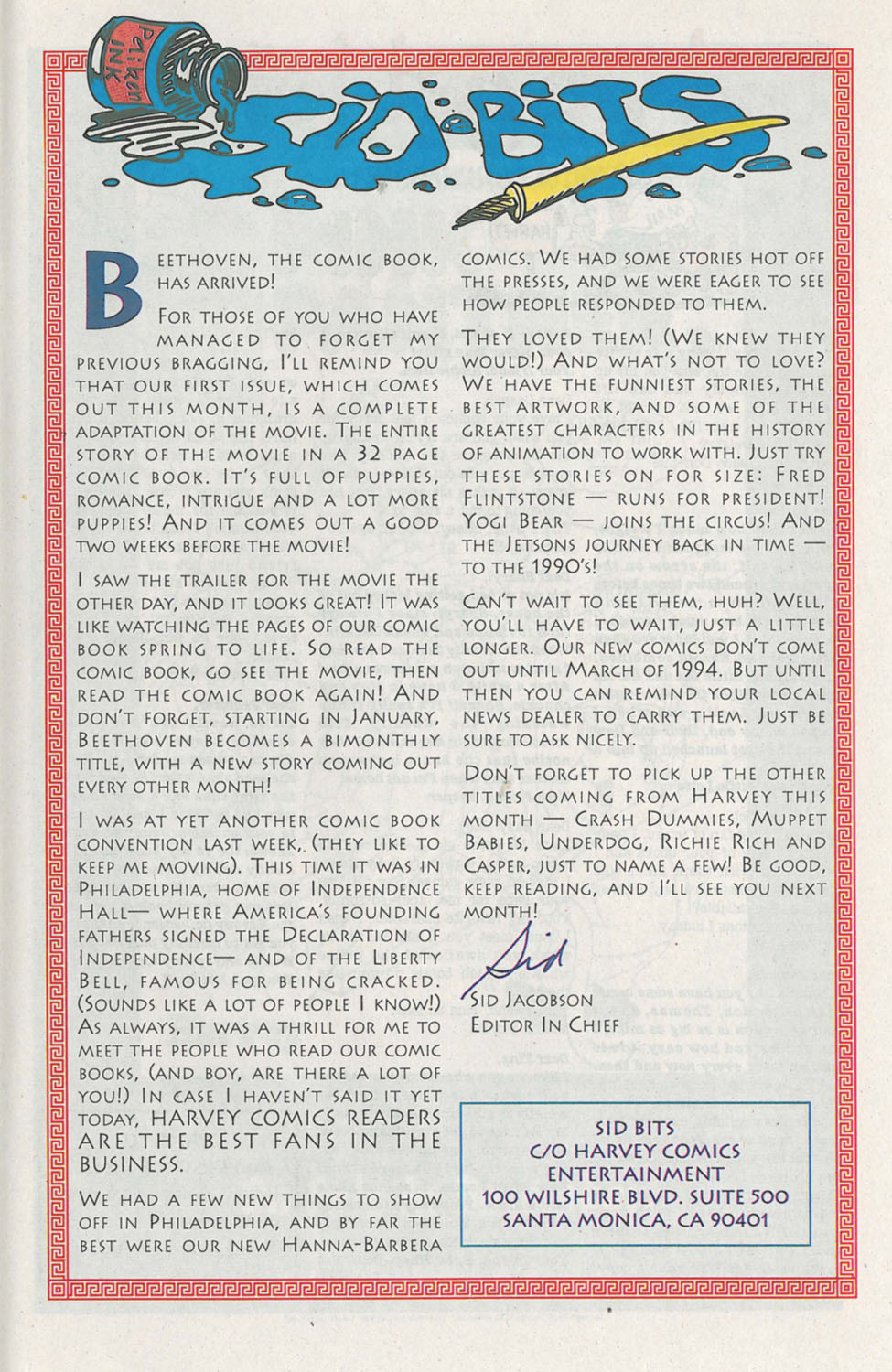 Pelikan INK

SID BITS

BEETHOVEN, THE COMIC BOOK, HAS ARRIVED!

FOR THOSE OF YOU WHO HAVE MANAGED TO FORGET MY PREVIOUS BRAGGING, I'LL REMIND YOU THAT OUR FIRST ISSUE, WHICH COMES OUT THIS MONTH, IS A COMPLETE ADAPTATION OF THE MOVIE. THE ENTIRE STORY OF THE MOVIE IN A 32 PAGE COMIC BOOK. IT'S FULL OF PUPPIES, ROMANCE, INTRIGUE AND A LOT MORE PUPPIES! AND IT COMES OUT A GOOD TWO WEEKS BEFORE THE MOVIE!

I SAW THE TRAILER FOR THE MOVIE THE OTHER DAY, AND IT LOOKS GREAT! IT WAS LIKE WATCHING THE PAGES OF OUR COMIC BOOK SPRING TO LIFE. SO READ THE COMIC BOOK, GO SEE THE MOVIE, THEN READ THE COMIC BOOK AGAIN! AND DON'T FORGET, STARTING IN JANUARY, BEETHOVEN BECOMES A BIMONTHLY TITLE, WITH A NEW STORY COMING OUT EVERY OTHER MONTH!

I WAS AT YET ANOTHER COMIC BOOK CONVENTION LAST WEEK, (THEY LIKE TO KEEP ME MOVING). THIS TIME IT WAS IN PHILADELPHIA, HOME OF INDEPENDENCE HALL— WHERE AMERICA'S FOUNDING FATHERS SIGNED THE DECLARATION OF INDEPENDENCE— AND OF THE LIBERTY BELL, FAMOUS FOR BEING CRACKED. (SOUNDS LIKE A LOT OF PEOPLE I KNOW!) AS ALWAYS, IT WAS A THRILL FOR ME TO MEET THE PEOPLE WHO READ OUR COMIC BOOKS, (AND BOY, ARE THERE A LOT OF YOU!) IN CASE I HAVEN'T SAID IT YET TODAY, HARVEY COMICS READERS ARE THE BEST FANS IN THE BUSINESS.

WE HAD A FEW NEW THINGS TO SHOW OFF IN PHILADELPHIA, AND BY FAR THE BEST WERE OUR NEW HANNA-BARBERA COMICS. WE HAD SOME STORIES HOT OFF THE PRESSES, AND WE WERE EAGER TO SEE HOW PEOPLE RESPONDED TO THEM.

THEY LOVED THEM! (WE KNEW THEY WOULD!) AND WHAT'S NOT TO LOVE? WE HAVE THE FUNNIEST STORIES, THE BEST ARTWORK, AND SOME OF THE GREATEST CHARACTERS IN THE HISTORY OF ANIMATION TO WORK WITH. JUST TRY THESE STORIES ON FOR SIZE: FRED FLINTSTONE — RUNS FOR PRESIDENT! YOGI BEAR — JOINS THE CIRCUS! AND THE JETSONS JOURNEY BACK IN TIME — TO THE 1990'S!

CAN'T WAIT TO SEE THEM, HUH? WELL, YOU'LL HAVE TO WAIT, JUST A LITTLE LONGER. OUR NEW COMICS DON'T COME OUT UNTIL MARCH OF 1994. BUT UNTIL THEN YOU CAN REMIND YOUR LOCAL NEWS DEALER TO CARRY THEM. JUST BE SURE TO ASK NICELY.

DON'T FORGET TO PICK UP THE OTHER TITLES COMING FROM HARVEY THIS MONTH — CRASH DUMMIES, MUPPET BABIES, UNDERDOG, RICHIE RICH AND CASPER, JUST TO NAME A FEW! BE GOOD, KEEP READING, AND I'LL SEE YOU NEXT MONTH!

Sid

SID JACOBSON
EDITOR IN CHIEF

SID BITS
C/O HARVEY COMICS ENTERTAINMENT
100 WILSHIRE BLVD. SUITE 500
SANTA MONICA, CA 90401